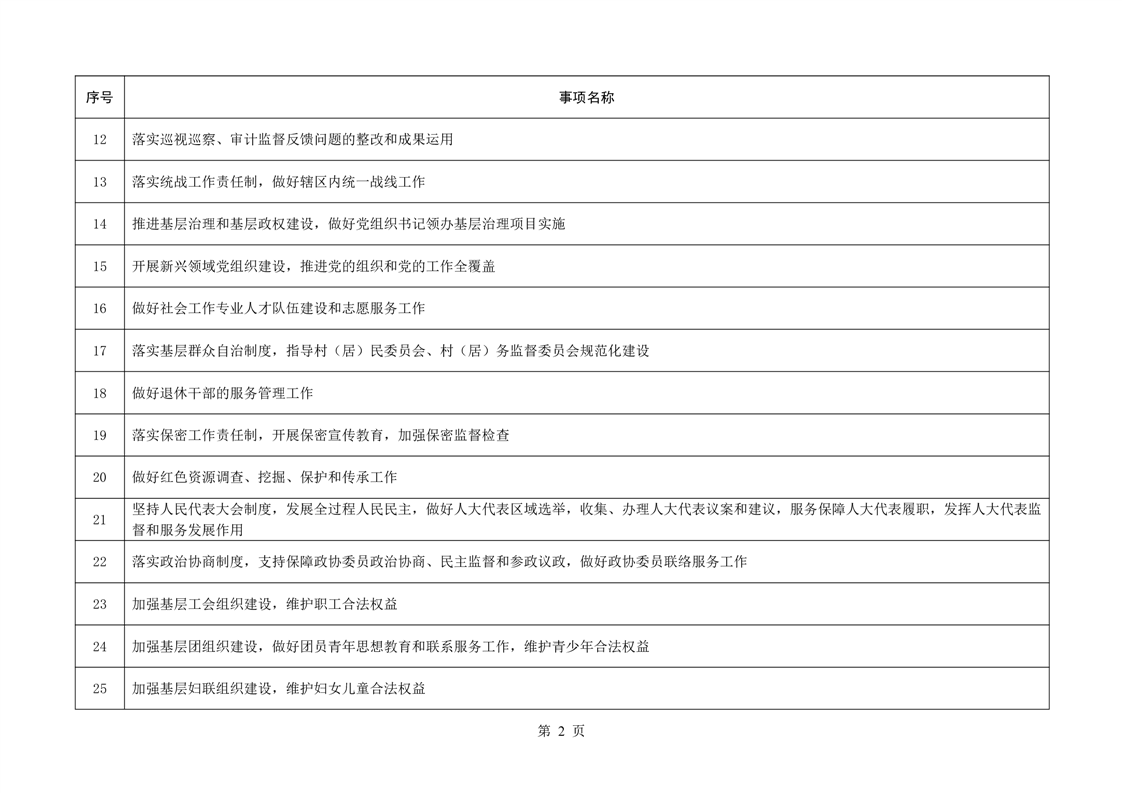 | 序号 | 事项名称 |
|---|---|
| 12 | 落实巡视巡察、审计监督反馈问题的整改和成果运用 |
| 13 | 落实统战工作责任制，做好辖区内统一战线工作 |
| 14 | 推进基层治理和基层政权建设，做好党组织书记领办基层治理项目实施 |
| 15 | 开展新兴领域党组织建设，推进党的组织和党的工作全覆盖 |
| 16 | 做好社会工作专业人才队伍建设和志愿服务工作 |
| 17 | 落实基层群众自治制度，指导村（居）民委员会、村（居）务监督委员会规范化建设 |
| 18 | 做好退休干部的服务管理工作 |
| 19 | 落实保密工作责任制，开展保密宣传教育，加强保密监督检查 |
| 20 | 做好红色资源调查、挖掘、保护和传承工作 |
| 21 | 坚持人民代表大会制度，发展全过程人民民主，做好人大代表区域选举，收集、办理人大代表议案和建议，服务保障人大代表履职，发挥人大代表监督和服务发展作用 |
| 22 | 落实政治协商制度，支持保障政协委员政治协商、民主监督和参政议政，做好政协委员联络服务工作 |
| 23 | 加强基层工会组织建设，维护职工合法权益 |
| 24 | 加强基层团组织建设，做好团员青年思想教育和联系服务工作，维护青少年合法权益 |
| 25 | 加强基层妇联组织建设，维护妇女儿童合法权益 |

第2页